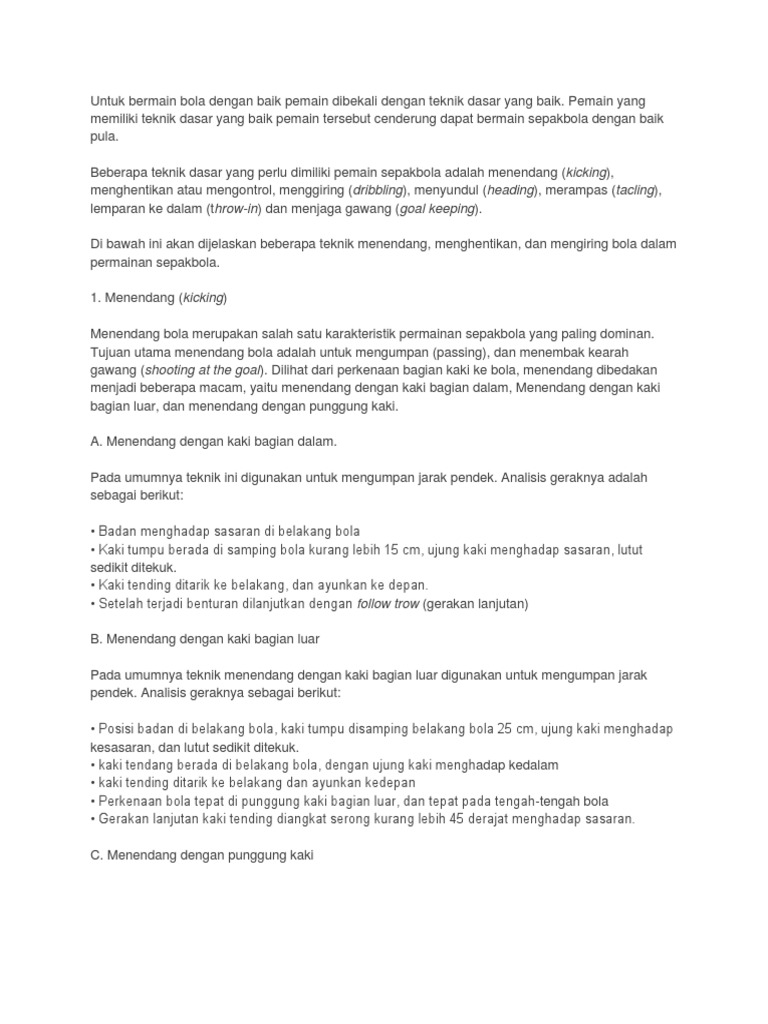 Untuk bermain bola dengan baik pemain dibekali dengan teknik dasar yang baik. Pemain yang memiliki teknik dasar yang baik pemain tersebut cenderung dapat bermain sepakbola dengan baik pula.

Beberapa teknik dasar yang perlu dimiliki pemain sepakbola adalah menendang (kicking), menghentikan atau mengontrol, menggiring (dribbling), menyundul (heading), merampas (tacling), lemparan ke dalam (throw-in) dan menjaga gawang (goal keeping).

Di bawah ini akan dijelaskan beberapa teknik menendang, menghentikan, dan mengiring bola dalam permainan sepakbola.

1. Menendang (kicking)

Menendang bola merupakan salah satu karakteristik permainan sepakbola yang paling dominan. Tujuan utama menendang bola adalah untuk mengumpan (passing), dan menembak kearah gawang (shooting at the goal). Dilihat dari perkenaan bagian kaki ke bola, menendang dibedakan menjadi beberapa macam, yaitu menendang dengan kaki bagian dalam, Menendang dengan kaki bagian luar, dan menendang dengan punggung kaki.

A. Menendang dengan kaki bagian dalam.

Pada umumnya teknik ini digunakan untuk mengumpan jarak pendek. Analisis geraknya adalah sebagai berikut:

• Badan menghadap sasaran di belakang bola
• Kaki tumpu berada di samping bola kurang lebih 15 cm, ujung kaki menghadap sasaran, lutut sedikit ditekuk.
• Kaki tending ditarik ke belakang, dan ayunkan ke depan.
• Setelah terjadi benturan dilanjutkan dengan follow trow (gerakan lanjutan)

B. Menendang dengan kaki bagian luar

Pada umumnya teknik menendang dengan kaki bagian luar digunakan untuk mengumpan jarak pendek. Analisis geraknya sebagai berikut:

• Posisi badan di belakang bola, kaki tumpu disamping belakang bola 25 cm, ujung kaki menghadap kesasaran, dan lutut sedikit ditekuk.
• kaki tendang berada di belakang bola, dengan ujung kaki menghadap kedalam
• kaki tending ditarik ke belakang dan ayunkan kedepan
• Perkenaan bola tepat di punggung kaki bagian luar, dan tepat pada tengah-tengah bola
• Gerakan lanjutan kaki tending diangkat serong kurang lebih 45 derajat menghadap sasaran.

C. Menendang dengan punggung kaki